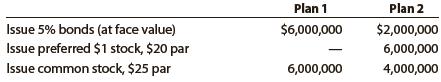 | | Plan 1 | Plan 2 |
|---|---|---|
| Issue 5% bonds (at face value) | \$6,000,000 | \$2,000,000 |
| Issue preferred \$1 stock, \$20 par | — | 6,000,000 |
| Issue common stock, \$25 par | 6,000,000 | 4,000,000 |